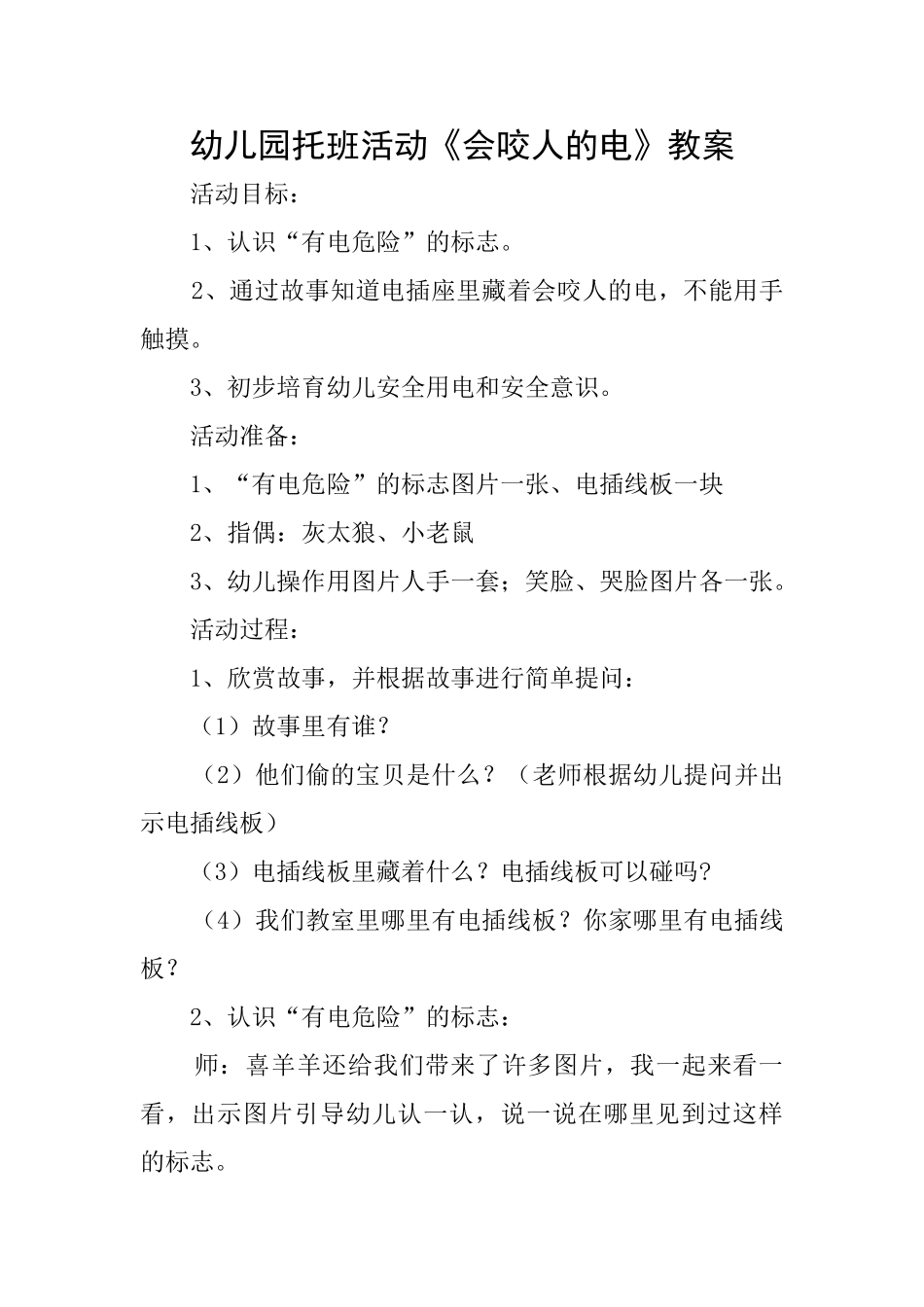 幼儿园托班活动《会咬人的电》教案

活动目标：

1、认识“有电危险”的标志。

2、通过故事知道电插座里藏着会咬人的电，不能用手触摸。

3、初步培育幼儿安全用电和安全意识。

活动准备：

1、“有电危险”的标志图片一张、电插线板一块

2、指偶：灰太狼、小老鼠

3、幼儿操作用图片人手一套；笑脸、哭脸图片各一张。

活动过程：

1、欣赏故事，并根据故事进行简单提问：

（1）故事里有谁？

（2）他们偷的宝贝是什么？（老师根据幼儿提问并出示电插线板）

（3）电插线板里藏着什么？电插线板可以碰吗?

（4）我们教室里哪里有电插线板？你家哪里有电插线板？

2、认识“有电危险”的标志：

师：喜羊羊还给我们带来了许多图片，我一起来看一看，出示图片引导幼儿认一认，说一说在哪里见到过这样的标志。